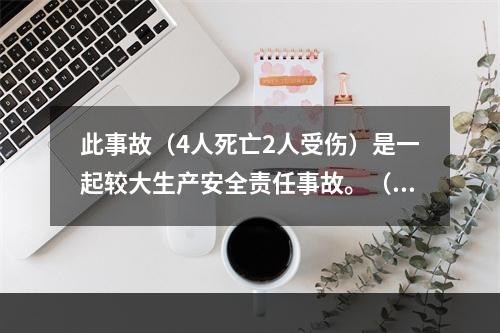 此事故（4人死亡2人受伤）是一起较大生产安全责任事故。（...